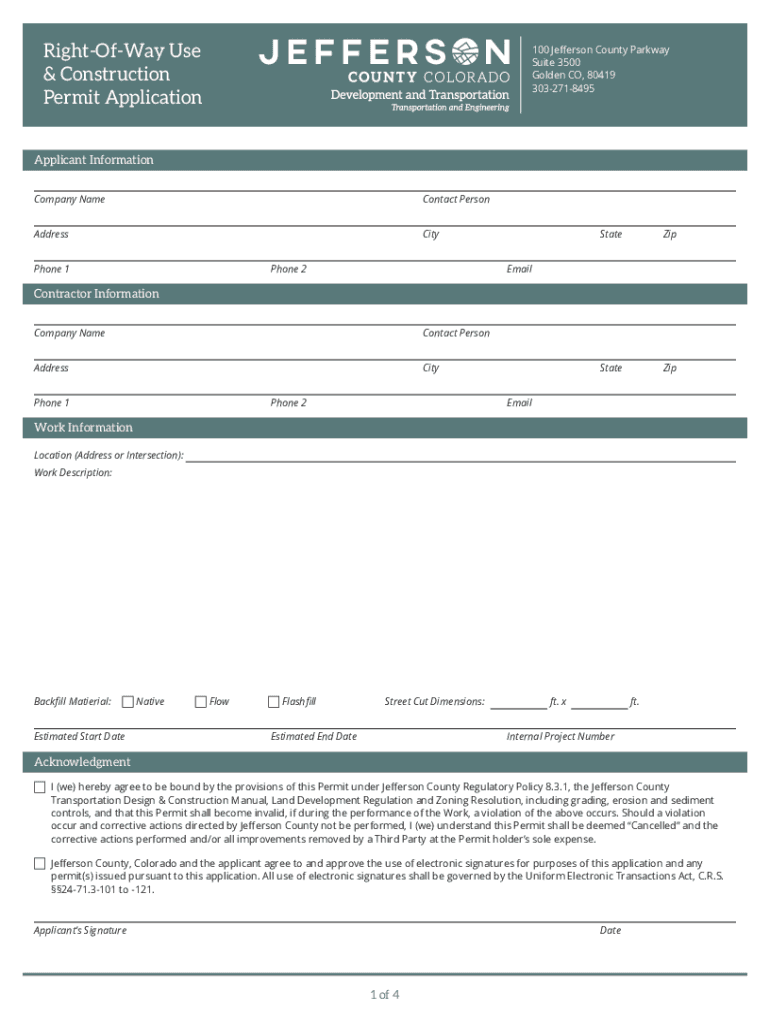 Right-Of-Way Use
& Construction
Permit Application

JEFFERSON
COUNTY COLORADO
Development and Transportation
Transportation and Engineering

100 Jefferson County Parkway
Suite 3500
Golden CO, 80419
303-271-8495

Applicant Information

Company Name
Contact Person
Address
City
State
Zip
Phone 1
Phone 2
Email

Contractor Information

Company Name
Contact Person
Address
City
State
Zip
Phone 1
Phone 2
Email

Work Information

Location (Address or Intersection):
Work Description:

Backfill Matierial: Native Flow Flashfill Street Cut Dimensions: ft. x ft.

Estimated Start Date
Estimated End Date
Internal Project Number

Acknowledgment

I (we) hereby agree to be bound by the provisions of this Permit under Jefferson County Regulatory Policy 8.3.1, the Jefferson County Transportation Design & Construction Manual, Land Development Regulation and Zoning Resolution, including grading, erosion and sediment controls, and that this Permit shall become invalid, if during the performance of the Work, a violation of the above occurs. Should a violation occur and corrective actions directed by Jefferson County not be performed, I (we) understand this Permit shall be deemed "Cancelled" and the corrective actions performed and/or all improvements removed by a Third Party at the Permit holder's sole expense.

Jefferson County, Colorado and the applicant agree to and approve the use of electronic signatures for purposes of this application and any permit(s) issued pursuant to this application. All use of electronic signatures shall be governed by the Uniform Electronic Transactions Act, C.R.S. §§24-71.3-101 to -121.

Applicant's Signature
Date

1 of 4